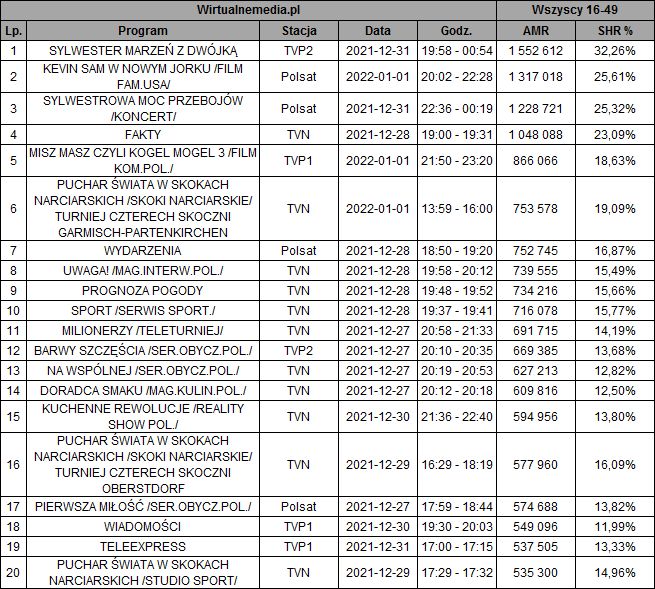 | Wirtualnemedia.pl | | | | | Wszyscy 16-49 | |
|---|---|---|---|---|---|---|
| Lp. | Program | Stacja | Data | Godz. | AMR | SHR % |
| 1 | SYLWESTER MARZEŃ Z DWÓJKĄ | TVP2 | 2021-12-31 | 19:58 - 00:54 | 1 552 612 | 32,26% |
| 2 | KEVIN SAM W NOWYM JORKU /FILM FAM.USA/ | Polsat | 2022-01-01 | 20:02 - 22:28 | 1 317 018 | 25,61% |
| 3 | SYLWESTROWA MOC PRZEBOJÓW /KONCERT/ | Polsat | 2021-12-31 | 22:36 - 00:19 | 1 228 721 | 25,32% |
| 4 | FAKTY | TVN | 2021-12-28 | 19:00 - 19:31 | 1 048 088 | 23,09% |
| 5 | MISZ MASZ CZYLI KOGEL MOGEL 3 /FILM KOM.POL./ | TVP1 | 2022-01-01 | 21:50 - 23:20 | 866 066 | 18,63% |
| 6 | PUCHAR ŚWIATA W SKOKACH NARCIARSKICH /SKOKI NARCIARSKIE/ TURNIEJ CZTERECH SKOCZNI GARMISCH-PARTENKIRCHEN | TVN | 2022-01-01 | 13:59 - 16:00 | 753 578 | 19,09% |
| 7 | WYDARZENIA | Polsat | 2021-12-28 | 18:50 - 19:20 | 752 745 | 16,87% |
| 8 | UWAGA! /MAG.INTERW.POL./ | TVN | 2021-12-28 | 19:58 - 20:12 | 739 555 | 15,49% |
| 9 | PROGNOZA POGODY | TVN | 2021-12-28 | 19:48 - 19:52 | 734 216 | 15,66% |
| 10 | SPORT /SERWIS SPORT./ | TVN | 2021-12-28 | 19:37 - 19:41 | 716 078 | 15,77% |
| 11 | MILIONERZY /TELETURNIEJ/ | TVN | 2021-12-27 | 20:58 - 21:33 | 691 715 | 14,19% |
| 12 | BARWY SZCZĘŚCIA /SER.OBYCZ.POL./ | TVP2 | 2021-12-27 | 20:10 - 20:35 | 669 385 | 13,68% |
| 13 | NA WSPÓLNEJ /SER.OBYCZ.POL./ | TVN | 2021-12-27 | 20:19 - 20:53 | 627 213 | 12,82% |
| 14 | DORADCA SMAKU /MAG.KULIN.POL./ | TVN | 2021-12-27 | 20:12 - 20:18 | 609 816 | 12,50% |
| 15 | KUCHENNE REWOLUCJE /REALITY SHOW POL./ | TVN | 2021-12-30 | 21:36 - 22:40 | 594 956 | 13,80% |
| 16 | PUCHAR ŚWIATA W SKOKACH NARCIARSKICH /SKOKI NARCIARSKIE/ TURNIEJ CZTERECH SKOCZNI OBERSTDORF | TVN | 2021-12-29 | 16:29 - 18:19 | 577 960 | 16,09% |
| 17 | PIERWSZA MIŁOŚĆ /SER.OBYCZ.POL./ | Polsat | 2021-12-27 | 17:59 - 18:44 | 574 688 | 13,82% |
| 18 | WIADOMOŚCI | TVP1 | 2021-12-30 | 19:30 - 20:03 | 549 096 | 11,99% |
| 19 | TELEEXPRESS | TVP1 | 2021-12-31 | 17:00 - 17:15 | 537 505 | 13,33% |
| 20 | PUCHAR ŚWIATA W SKOKACH NARCIARSKICH /STUDIO SPORT/ | TVN | 2021-12-29 | 17:29 - 17:32 | 535 300 | 14,96% |